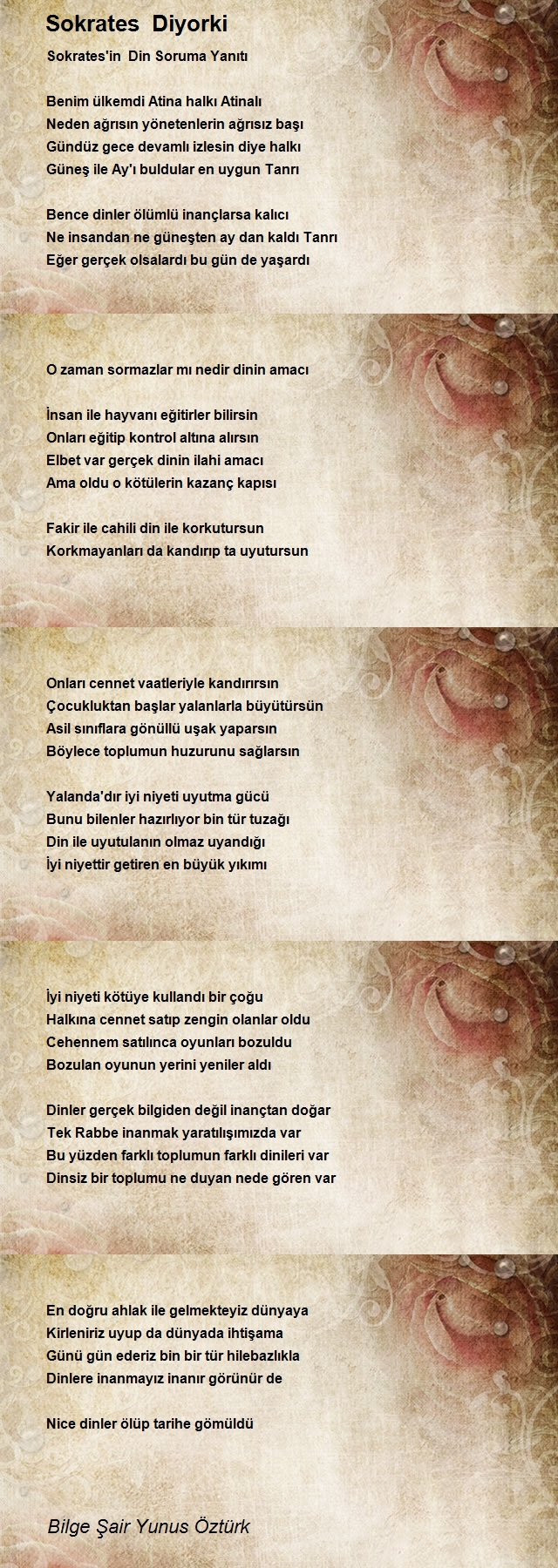 Sokrates Diyorki

Sokrates'in Din Soruma Yanıtı

Benim ülkemdi Atina halkı Atinalı
Neden ağrısın yönetenlerin ağrısız başı
Gündüz gece devamlı izlesin diye halkı
Güneş ile Ay'ı buldular en uygun Tanrı

Bence dinler ölümlü inançlarsa kalıcı
Ne insandan ne güneşten ay dan kaldı Tanrı
Eğer gerçek olsalardı bu gün de yaşardı

O zaman sormazlar mı nedir dinin amacı

İnsan ile hayvanı eğitirler bilirsin
Onları eğitip kontrol altına alırsın
Elbet var gerçek dinin ilahi amacı
Ama oldu o kötülerin kazanç kapısı

Fakir ile cahili din ile korkutursun
Korkmayanları da kandırıp ta uyutursun

Onları cennet vaatleriyle kandırırsın
Çocukluktan başlar yalanlarla büyütürsün
Asil sınıflara gönüllü uşak yaparsın
Böylece toplumun huzurunu sağlarsın

Yalanda'dır iyi niyeti uyutma gücü
Bunu bilenler hazırlıyor bin tür tuzağı
Din ile uyutulanın olmaz uyandığı
İyi niyettir getiren en büyük yıkımı

İyi niyeti kötüye kullandı bir çoğu
Halkına cennet satıp zengin olanlar oldu
Cehennem satılınca oyunları bozuldu
Bozulan oyunun yerini yeniler aldı

Dinler gerçek bilgiden değil inançtan doğar
Tek Rabbe inanmak yaratılışımızda var
Bu yüzden farklı toplumun farklı dinileri var
Dinsiz bir toplumu ne duyan nede gören var

En doğru ahlak ile gelmekteyiz dünyaya
Kirleniriz uyup da dünyada ihtişama
Günü gün ederiz bin bir tür hilebazlıkla
Dinlere inanmayız inanır görünür de

Nice dinler ölüp tarihe gömüldü

Bilge Şair Yunus Öztürk